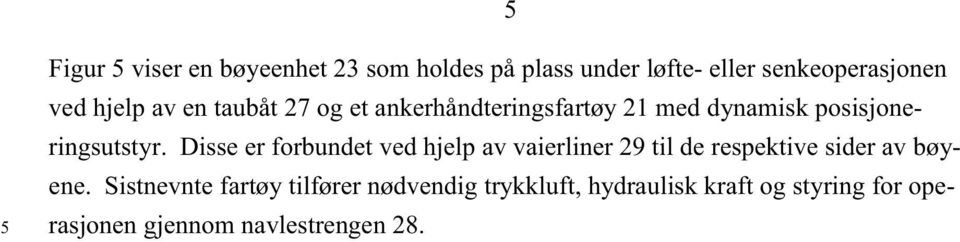 5

Figur 5 viser en bøyeenhet 23 som holdes på plass under løfte- eller senkeoperasjonen ved hjelp av en taubåt 27 og et ankerhåndteringsfartøy 21 med dynamisk posisjoneringsutstyr. Disse er forbundet ved hjelp av vaierliner 29 til de respektive sider av bøyene. Sistnevnte fartøy tilfører nødvendig trykkluft, hydraulisk kraft og styring for operasjonen gjennom navlestrengen 28.

5